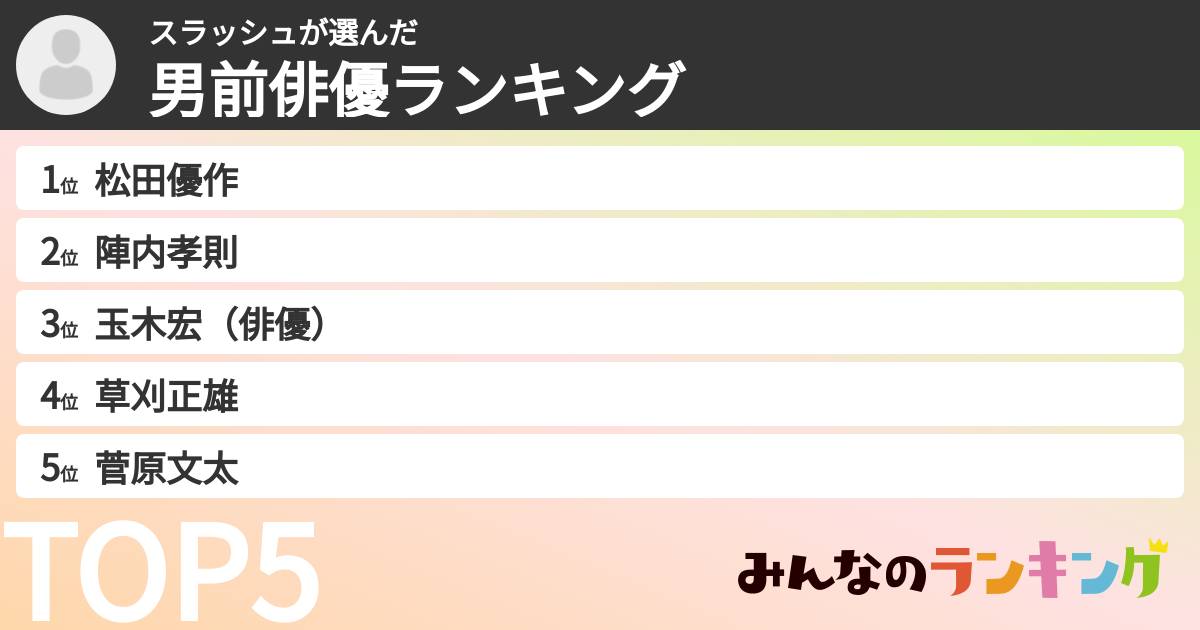 スラッシュが選んだ
男前俳優ランキング

1位 松田優作
2位 陣内孝則
3位 玉木宏（俳優）
4位 草刈正雄
5位 菅原文太

TOP5

みんなのランキング